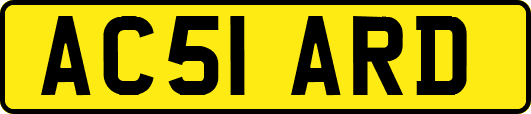 AC51 ARD